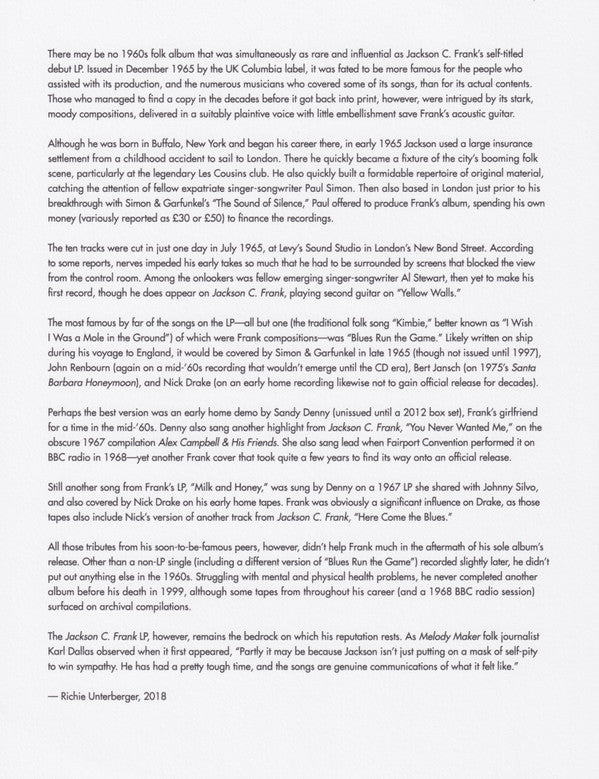 There may be no 1960s folk album that was simultaneously as rare and influential as Jackson C. Frank's self-titled debut LP. Issued in December 1965 by the UK Columbia label, it was fated to be more famous for the people who assisted with its production, and the numerous musicians who covered some of its songs, than for its actual contents. Those who managed to find a copy in the decades before it got back into print, however, were intrigued by its stark, moody compositions, delivered in a suitably plaintive voice with little embellishment save Frank's acoustic guitar.

Although he was born in Buffalo, New York and began his career there, in early 1965 Jackson used a large insurance settlement from a childhood accident to sail to London. There he quickly became a fixture of the city's booming folk scene, particularly at the legendary Les Cousins club. He also quickly built a formidable repertoire of original material, catching the attention of fellow expatriate singer-songwriter Paul Simon. Then also based in London just prior to his breakthrough with Simon & Garfunkel's "The Sound of Silence," Paul offered to produce Frank's album, spending his own money (variously reported as £30 or £50) to finance the recordings.

The ten tracks were cut in just one day in July 1965, at Levy's Sound Studio in London's New Bond Street. According to some reports, nerves impeded his early takes so much that he had to be surrounded by screens that blocked the view from the control room. Among the onlookers was fellow emerging singer-songwriter Al Stewart, then yet to make his first record, though he does appear on Jackson C. Frank, playing second guitar on "Yellow Walls."

The most famous by far of the songs on the LP—all but one (the traditional folk song "Kimbie," better known as "I Wish I Was a Mole in the Ground") of which were Frank compositions—was "Blues Run the Game." Likely written on ship during his voyage to England, it would be covered by Simon & Garfunkel in late 1965 (though not issued until 1997), John Renbourn (again on a mid-'60s recording that wouldn't emerge until the CD era), Bert Jansch (on 1975's Santa Barbara Honeymoon), and Nick Drake (on an early home recording likewise not to gain official release for decades).

Perhaps the best version was an early home demo by Sandy Denny (unissued until a 2012 box set), Frank's girlfriend for a time in the mid-'60s. Denny also sang another highlight from Jackson C. Frank, "You Never Wanted Me," on the obscure 1967 compilation Alex Campbell & His Friends. She also sang lead when Fairport Convention performed it on BBC radio in 1968—yet another Frank cover that took quite a few years to find its way onto an official release.

Still another song from Frank's LP, "Milk and Honey," was sung by Denny on a 1967 LP she shared with Johnny Silvo, and also covered by Nick Drake on his early home tapes. Frank was obviously a significant influence on Drake, as those tapes also include Nick's version of another track from Jackson C. Frank, "Here Come the Blues."

All those tributes from his soon-to-be-famous peers, however, didn't help Frank much in the aftermath of his sole album's release. Other than a non-LP single (including a different version of "Blues Run the Game") recorded slightly later, he didn't put out anything else in the 1960s. Struggling with mental and physical health problems, he never completed another album before his death in 1999, although some tapes from throughout his career (and a 1968 BBC radio session) surfaced on archival compilations.

The Jackson C. Frank LP, however, remains the bedrock on which his reputation rests. As Melody Maker folk journalist Karl Dallas observed when it first appeared, "Partly it may be because Jackson isn't just putting on a mask of self-pity to win sympathy. He has had a pretty tough time, and the songs are genuine communications of what it felt like."

— Richie Unterberger, 2018